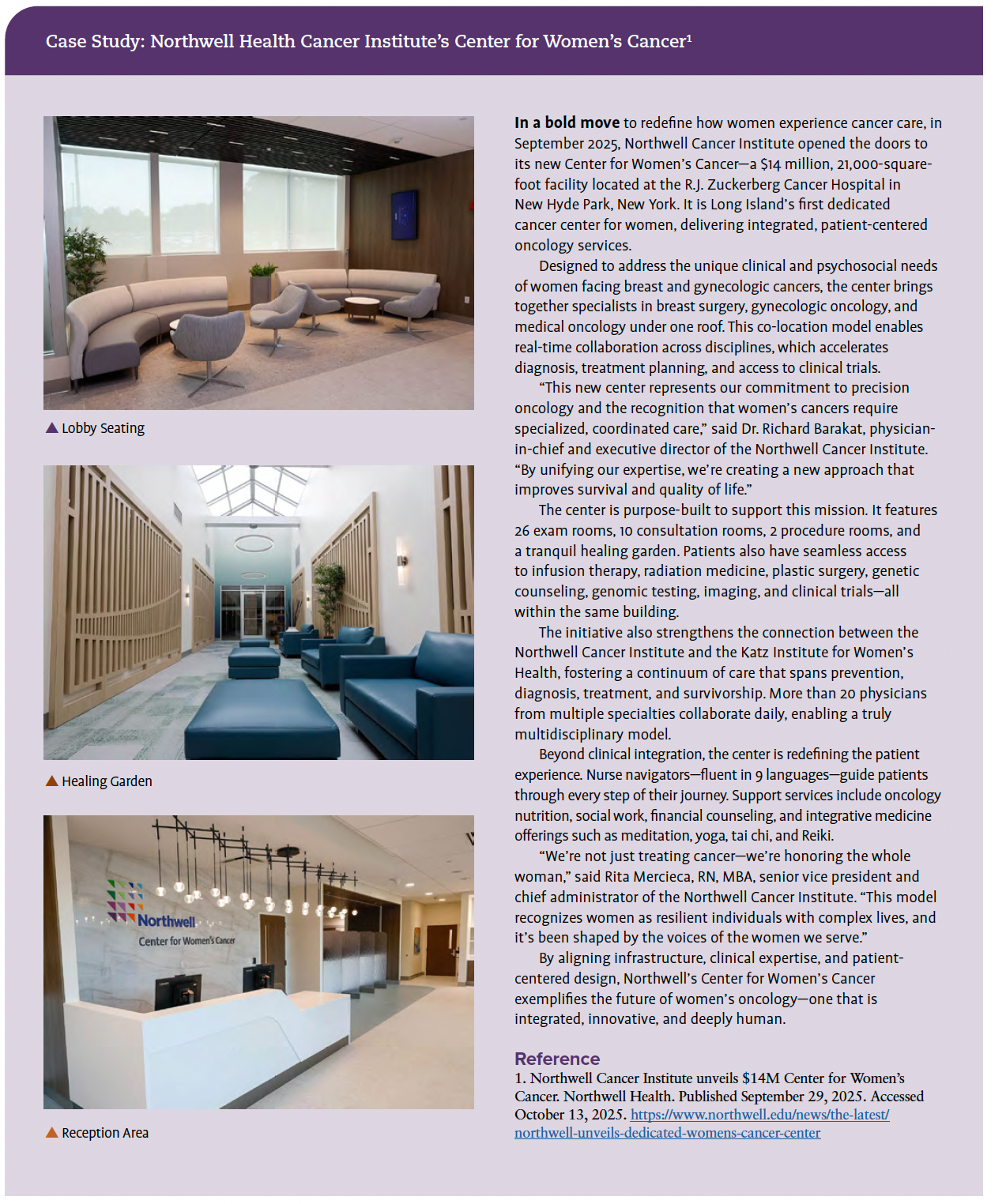 Case Study: Northwell Health Cancer Institute's Center for Women's Cancer$^1$

▲ Lobby Seating

▲ Healing Garden

Northwell
Center for Women's Cancer

▲ Reception Area

**In a bold move** to redefine how women experience cancer care, in September 2025, Northwell Cancer Institute opened the doors to its new Center for Women's Cancer—a $14 million, 21,000-square-foot facility located at the R.J. Zuckerberg Cancer Hospital in New Hyde Park, New York. It is Long Island's first dedicated cancer center for women, delivering integrated, patient-centered oncology services.

Designed to address the unique clinical and psychosocial needs of women facing breast and gynecologic cancers, the center brings together specialists in breast surgery, gynecologic oncology, and medical oncology under one roof. This co-location model enables real-time collaboration across disciplines, which accelerates diagnosis, treatment planning, and access to clinical trials.

"This new center represents our commitment to precision oncology and the recognition that women's cancers require specialized, coordinated care," said Dr. Richard Barakat, physician-in-chief and executive director of the Northwell Cancer Institute. "By unifying our expertise, we're creating a new approach that improves survival and quality of life."

The center is purpose-built to support this mission. It features 26 exam rooms, 10 consultation rooms, 2 procedure rooms, and a tranquil healing garden. Patients also have seamless access to infusion therapy, radiation medicine, plastic surgery, genetic counseling, genomic testing, imaging, and clinical trials—all within the same building.

The initiative also strengthens the connection between the Northwell Cancer Institute and the Katz Institute for Women's Health, fostering a continuum of care that spans prevention, diagnosis, treatment, and survivorship. More than 20 physicians from multiple specialties collaborate daily, enabling a truly multidisciplinary model.

Beyond clinical integration, the center is redefining the patient experience. Nurse navigators—fluent in 9 languages—guide patients through every step of their journey. Support services include oncology nutrition, social work, financial counseling, and integrative medicine offerings such as meditation, yoga, tai chi, and Reiki.

"We're not just treating cancer—we're honoring the whole woman," said Rita Mercieca, RN, MBA, senior vice president and chief administrator of the Northwell Cancer Institute. "This model recognizes women as resilient individuals with complex lives, and it's been shaped by the voices of the women we serve."

By aligning infrastructure, clinical expertise, and patient-centered design, Northwell's Center for Women's Cancer exemplifies the future of women's oncology—one that is integrated, innovative, and deeply human.

Reference
1. Northwell Cancer Institute unveils $14M Center for Women's Cancer. Northwell Health. Published September 29, 2025. Accessed October 13, 2025. https://www.northwell.edu/news/the-latest/northwell-unveils-dedicated-womens-cancer-center